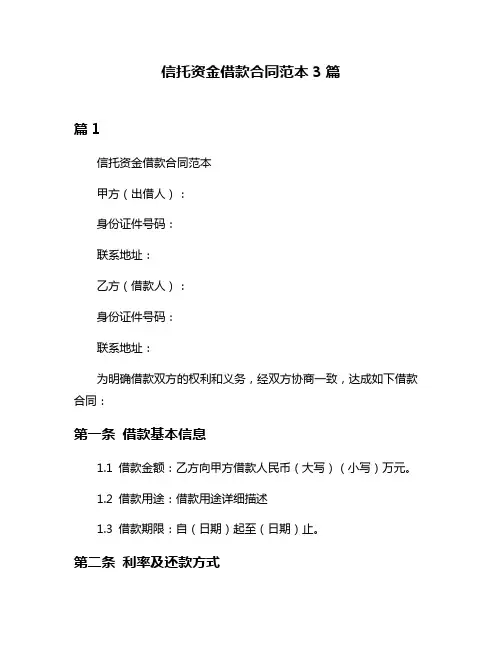 信托资金借款合同范本 3 篇

篇 1

信托资金借款合同范本

甲方（出借人）：

身份证件号码：

联系地址：

乙方（借款人）：

身份证件号码：

联系地址：

为明确借款双方的权利和义务，经双方协商一致，达成如下借款合同：

第一条 借款基本信息

1.1 借款金额：乙方向甲方借款人民币（大写）（小写）万元。

1.2 借款用途：借款用途详细描述

1.3 借款期限：自（日期）起至（日期）止。

第二条 利率及还款方式